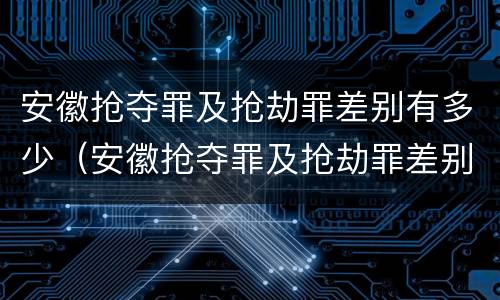 安徽抢夺罪及抢劫罪差别有多少（安徽抢夺罪及抢劫罪差别